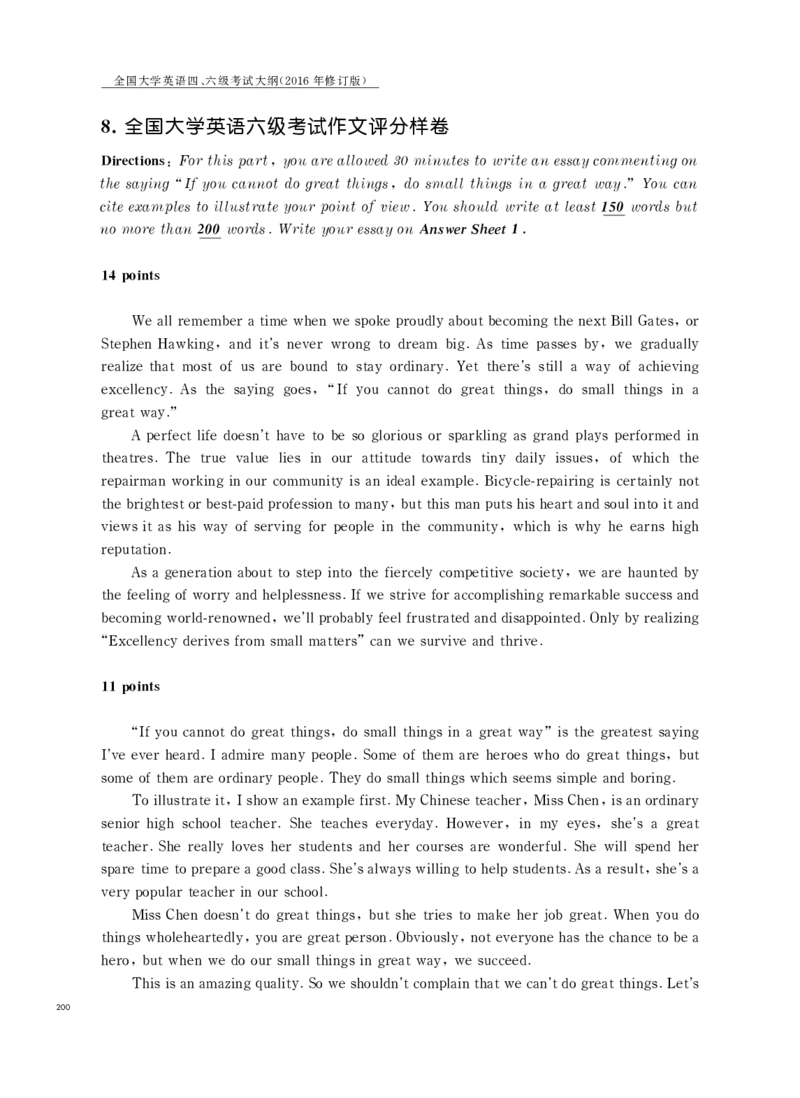 全国大学英语四、六级考试大纲(2016年修订版)

8.全国大学英语六级考试作文评分样卷

Directions: For this part, you are allowed 30 minutes to write an essay commenting on the saying "If you cannot do great things, do small things in a great way." You can cite examples to illustrate your point of view. You should write at least 150 words but no more than 200 words. Write your essay on Answer Sheet 1.

14 points

We all remember a time when we spoke proudly about becoming the next Bill Gates, or Stephen Hawking, and it's never wrong to dream big. As time passes by, we gradually realize that most of us are bound to stay ordinary. Yet there's still a way of achieving excellency. As the saying goes, "If you cannot do great things, do small things in a great way."

A perfect life doesn't have to be so glorious or sparkling as grand plays performed in theatres. The true value lies in our attitude towards tiny daily issues, of which the repairman working in our community is an ideal example. Bicycle-repairing is certainly not the brightest or best-paid profession to many, but this man puts his heart and soul into it and views it as his way of serving for people in the community, which is why he earns high reputation.

As a generation about to step into the fiercely competitive society, we are haunted by the feeling of worry and helplessness. If we strive for accomplishing remarkable success and becoming world-renowned, we'll probably feel frustrated and disappointed. Only by realizing "Excellency derives from small matters" can we survive and thrive.

11 points

"If you cannot do great things, do small things in a great way" is the greatest saying I've ever heard. I admire many people. Some of them are heroes who do great things, but some of them are ordinary people. They do small things which seems simple and boring.

To illustrate it, I show an example first. My Chinese teacher, Miss Chen, is an ordinary senior high school teacher. She teaches everyday. However, in my eyes, she's a great teacher. She really loves her students and her courses are wonderful. She will spend her spare time to prepare a good class. She's always willing to help students. As a result, she's a very popular teacher in our school.

Miss Chen doesn't do great things, but she tries to make her job great. When you do things wholeheartedly, you are great person. Obviously, not everyone has the chance to be a hero, but when we do our small things in great way, we succeed.

This is an amazing quality. So we shouldn't complain that we can't do great things. Let's

200